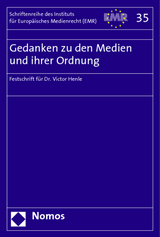 Schriftenreihe des Instituts für Europäisches Medienrecht (EMR)

EMR

35

Gedanken zu den Medien und ihrer Ordnung

Festschrift für Dr. Victor Henle

Nomos